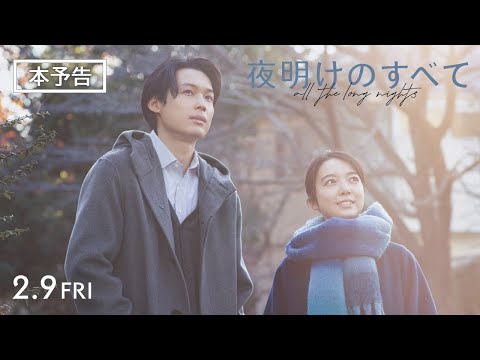 本予告

夜明けのすべて
all the long nights

2.9 FRI